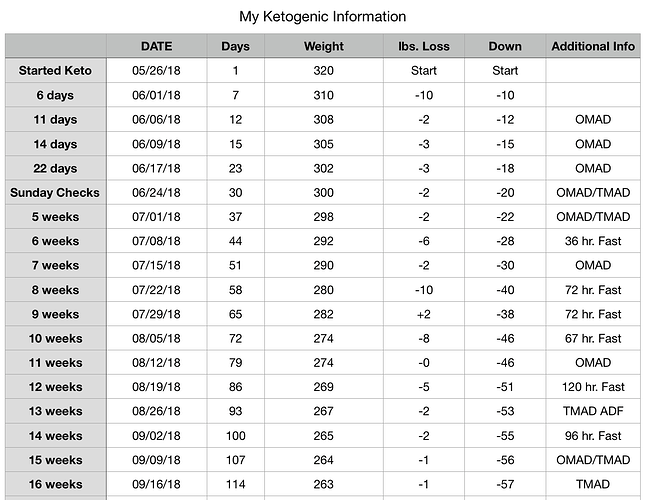 My Ketogenic Information

| | DATE | Days | Weight | lbs. Loss | Down | Additional Info |
|---|---|---|---|---|---|---|
| Started Keto | 05/26/18 | 1 | 320 | Start | Start | |
| 6 days | 06/01/18 | 7 | 310 | -10 | -10 | |
| 11 days | 06/06/18 | 12 | 308 | -2 | -12 | OMAD |
| 14 days | 06/09/18 | 15 | 305 | -3 | -15 | OMAD |
| 22 days | 06/17/18 | 23 | 302 | -3 | -18 | OMAD |
| Sunday Checks | 06/24/18 | 30 | 300 | -2 | -20 | OMAD/TMAD |
| 5 weeks | 07/01/18 | 37 | 298 | -2 | -22 | OMAD/TMAD |
| 6 weeks | 07/08/18 | 44 | 292 | -6 | -28 | 36 hr. Fast |
| 7 weeks | 07/15/18 | 51 | 290 | -2 | -30 | OMAD |
| 8 weeks | 07/22/18 | 58 | 280 | -10 | -40 | 72 hr. Fast |
| 9 weeks | 07/29/18 | 65 | 282 | +2 | -38 | 72 hr. Fast |
| 10 weeks | 08/05/18 | 72 | 274 | -8 | -46 | 67 hr. Fast |
| 11 weeks | 08/12/18 | 79 | 274 | -0 | -46 | OMAD |
| 12 weeks | 08/19/18 | 86 | 269 | -5 | -51 | 120 hr. Fast |
| 13 weeks | 08/26/18 | 93 | 267 | -2 | -53 | TMAD ADF |
| 14 weeks | 09/02/18 | 100 | 265 | -2 | -55 | 96 hr. Fast |
| 15 weeks | 09/09/18 | 107 | 264 | -1 | -56 | OMAD/TMAD |
| 16 weeks | 09/16/18 | 114 | 263 | -1 | -57 | TMAD |